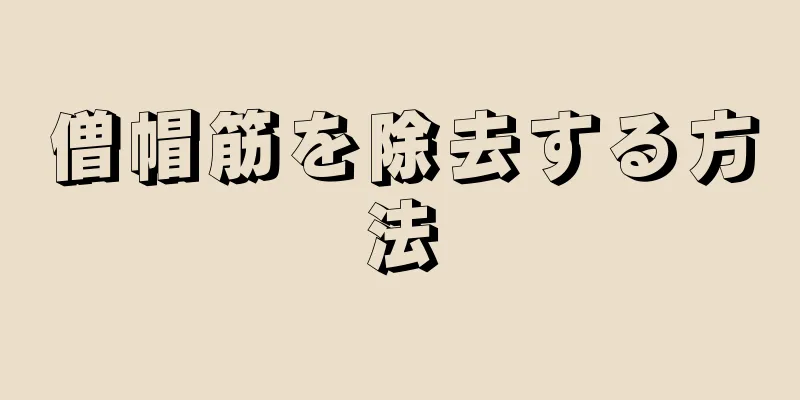 僧帽筋を除去する方法